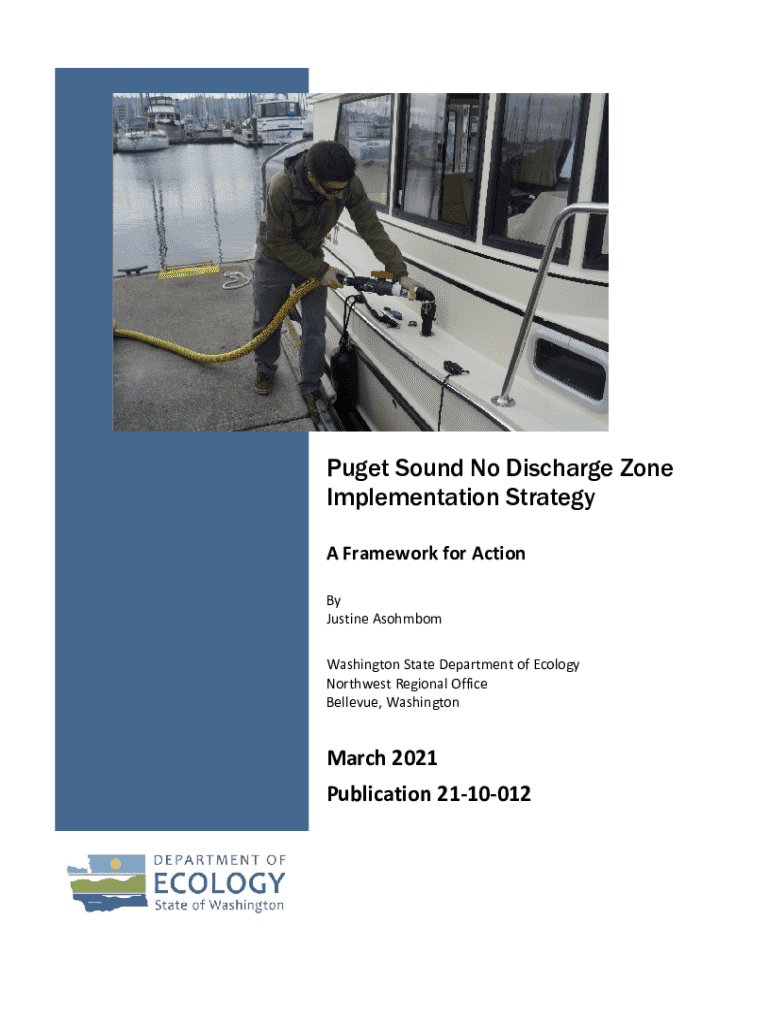 Puget Sound No Discharge Zone Implementation Strategy

A Framework for Action

By
Justine Asohmbom

Washington State Department of Ecology
Northwest Regional Office
Bellevue, Washington

March 2021

Publication 21-10-012

DEPARTMENT OF
ECOLOGY
State of Washington